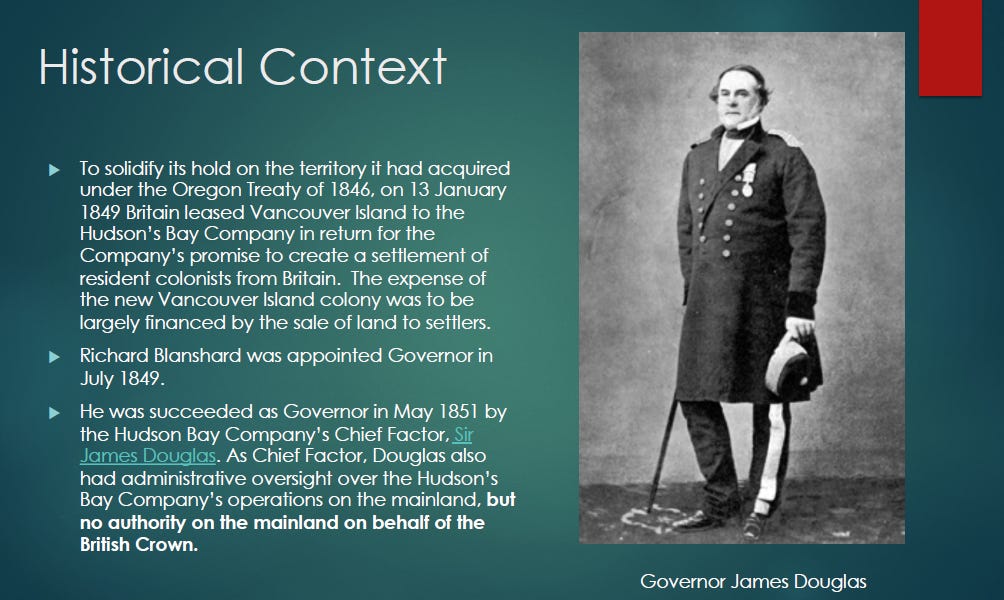 Historical Context

▶ To solidify its hold on the territory it had acquired under the Oregon Treaty of 1846, on 13 January 1849 Britain leased Vancouver Island to the Hudson's Bay Company in return for the Company's promise to create a settlement of resident colonists from Britain. The expense of the new Vancouver Island colony was to be largely financed by the sale of land to settlers.

▶ Richard Blanshard was appointed Governor in July 1849.

▶ He was succeeded as Governor in May 1851 by the Hudson Bay Company's Chief Factor, Sir James Douglas. As Chief Factor, Douglas also had administrative oversight over the Hudson's Bay Company's operations on the mainland, but no authority on the mainland on behalf of the British Crown.

Governor James Douglas